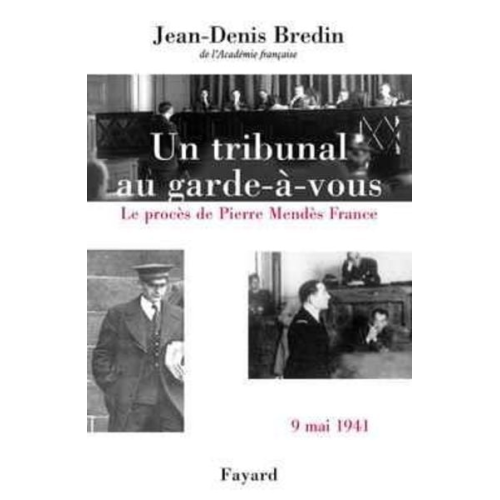 Jean-Denis Bredin
de l'Académie française

Un tribunal au garde-à-vous
Le procès de Pierre Mendès France

9 mai 1941

Fayard